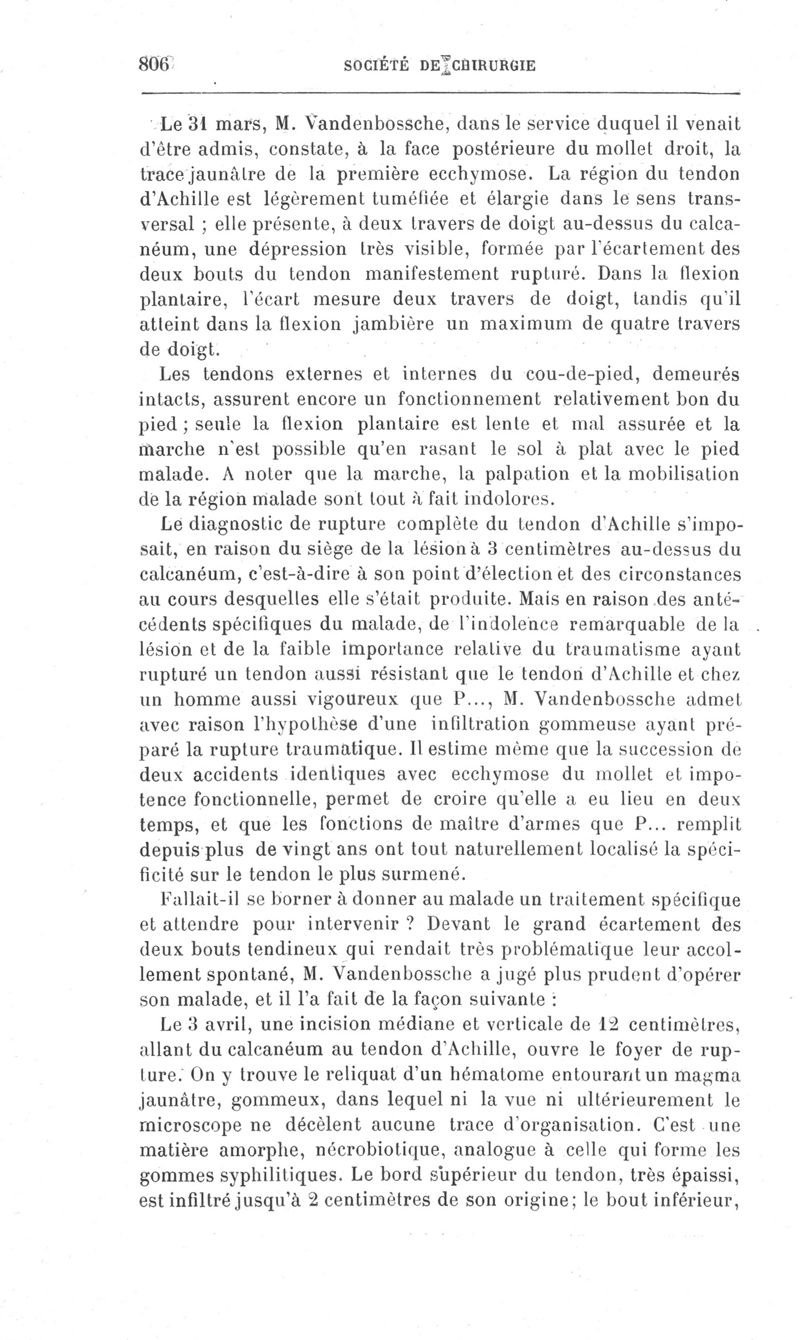 806 SOCIÉTÉ DE CHIRURGIE

Le 31 mars, M. Vandenbossche, dans le service duquel il venait d'être admis, constate, à la face postérieure du mollet droit, la trace jaunâtre de la première ecchymose. La région du tendon d'Achille est légèrement tuméfiée et élargie dans le sens transversal ; elle présente, à deux travers de doigt au-dessus du calcanéum, une dépression très visible, formée par l'écartement des deux bouts du tendon manifestement rupturé. Dans la flexion plantaire, l'écart mesure deux travers de doigt, tandis qu'il atteint dans la flexion jambière un maximum de quatre travers de doigt.

Les tendons externes et internes du cou-de-pied, demeurés intacts, assurent encore un fonctionnement relativement bon du pied ; seule la flexion plantaire est lente et mal assurée et la marche n'est possible qu'en rasant le sol à plat avec le pied malade. A noter que la marche, la palpation et la mobilisation de la région malade sont tout à fait indolores.

Le diagnostic de rupture complète du tendon d'Achille s'imposait, en raison du siège de la lésion à 3 centimètres au-dessus du calcanéum, c'est-à-dire à son point d'élection et des circonstances au cours desquelles elle s'était produite. Mais en raison des antécédents spécifiques du malade, de l'indolence remarquable de la lésion et de la faible importance relative du traumatisme ayant rupturé un tendon aussi résistant que le tendon d'Achille et chez un homme aussi vigoureux que P..., M. Vandenbossche admet avec raison l'hypothèse d'une infiltration gommeuse ayant préparé la rupture traumatique. Il estime même que la succession de deux accidents identiques avec ecchymose du mollet et impotence fonctionnelle, permet de croire qu'elle a eu lieu en deux temps, et que les fonctions de maître d'armes que P... remplit depuis plus de vingt ans ont tout naturellement localisé la spécificité sur le tendon le plus surmené.

Fallait-il se borner à donner au malade un traitement spécifique et attendre pour intervenir ? Devant le grand écartement des deux bouts tendineux qui rendait très problématique leur accollement spontané, M. Vandenbossche a jugé plus prudent d'opérer son malade, et il l'a fait de la façon suivante :

Le 3 avril, une incision médiane et verticale de 12 centimètres, allant du calcanéum au tendon d'Achille, ouvre le foyer de rupture. On y trouve le reliquat d'un hématome entourant un magma jaunâtre, gommeux, dans lequel ni la vue ni ultérieurement le microscope ne décèlent aucune trace d'organisation. C'est une matière amorphe, nécrobiotique, analogue à celle qui forme les gommes syphilitiques. Le bord supérieur du tendon, très épaissi, est infiltré jusqu'à 2 centimètres de son origine; le bout inférieur,